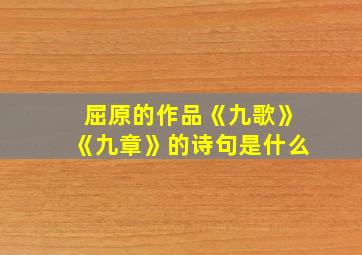 屈原的作品《九歌》《九章》的诗句是什么